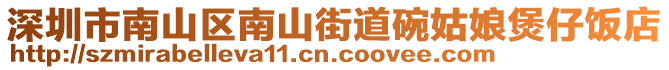 深圳市南山区南山街道碗姑娘煲仔饭店
http://szmirabelleva11.cn.coovee.com